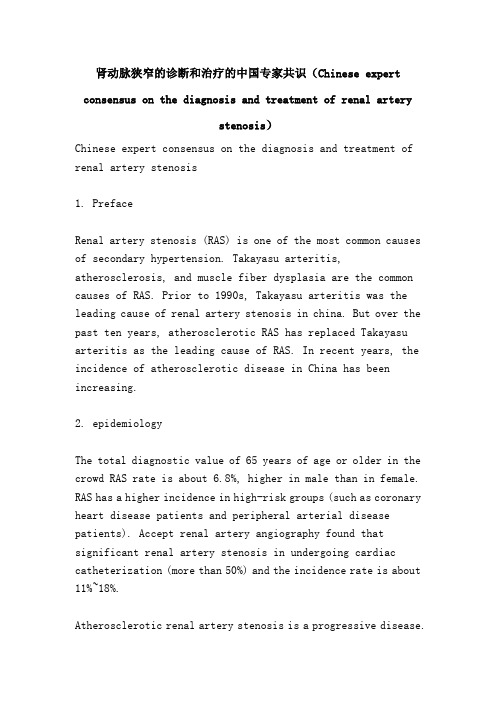 肾动脉狭窄的诊断和治疗的中国专家共识（Chinese expert consensus on the diagnosis and treatment of renal artery stenosis）

Chinese expert consensus on the diagnosis and treatment of renal artery stenosis

1. Preface

Renal artery stenosis (RAS) is one of the most common causes of secondary hypertension. Takayasu arteritis, atherosclerosis, and muscle fiber dysplasia are the common causes of RAS. Prior to 1990s, Takayasu arteritis was the leading cause of renal artery stenosis in china. But over the past ten years, atherosclerotic RAS has replaced Takayasu arteritis as the leading cause of RAS. In recent years, the incidence of atherosclerotic disease in China has been increasing.

2. epidemiology

The total diagnostic value of 65 years of age or older in the crowd RAS rate is about 6.8%, higher in male than in female. RAS has a higher incidence in high-risk groups (such as coronary heart disease patients and peripheral arterial disease patients). Accept renal artery angiography found that significant renal artery stenosis in undergoing cardiac catheterization (more than 50%) and the incidence rate is about 11%~18%.

Atherosclerotic renal artery stenosis is a progressive disease.